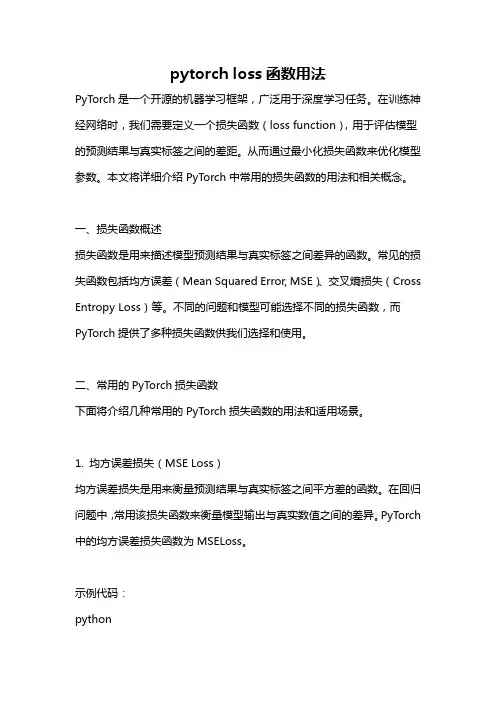 pytorch loss 函数用法

PyTorch 是一个开源的机器学习框架，广泛用于深度学习任务。在训练神经网络时，我们需要定义一个损失函数（loss function），用于评估模型的预测结果与真实标签之间的差距。从而通过最小化损失函数来优化模型参数。本文将详细介绍 PyTorch 中常用的损失函数的用法和相关概念。

一、损失函数概述

损失函数是用来描述模型预测结果与真实标签之间差异的函数。常见的损失函数包括均方误差（Mean Squared Error, MSE）、交叉熵损失（Cross Entropy Loss）等。不同的问题和模型可能选择不同的损失函数，而 PyTorch 提供了多种损失函数供我们选择和使用。

二、常用的 PyTorch 损失函数

下面将介绍几种常用的 PyTorch 损失函数的用法和适用场景。

1. 均方误差损失（MSE Loss）

均方误差损失是用来衡量预测结果与真实标签之间平方差的函数。在回归问题中，常用该损失函数来衡量模型输出与真实数值之间的差异。PyTorch 中的均方误差损失函数为 MSELoss。

示例代码：

python